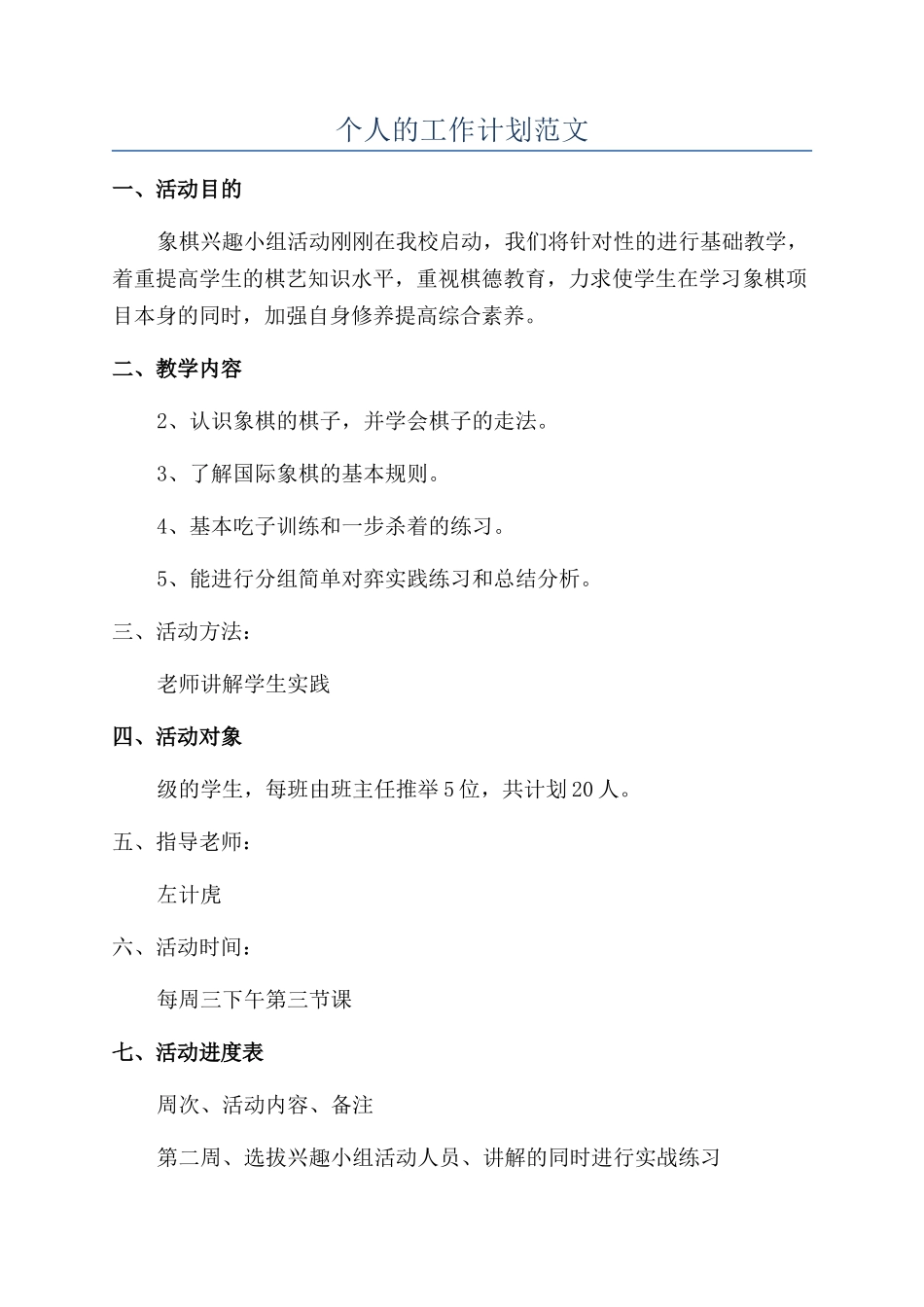 个人的工作计划范文

一、活动目的

象棋兴趣小组活动刚刚在我校启动，我们将针对性的进行基础教学，着重提高学生的棋艺知识水平，重视棋德教育，力求使学生在学习象棋项目本身的同时，加强自身修养提高综合素养。

二、教学内容

2、认识象棋的棋子，并学会棋子的走法。

3、了解国际象棋的基本规则。

4、基本吃子训练和一步杀着的练习。

5、能进行分组简单对弈实践练习和总结分析。

三、活动方法：

老师讲解学生实践

四、活动对象

级的学生，每班由班主任推举5位，共计划20人。

五、指导老师：

左计虎

六、活动时间：

每周三下午第三节课

七、活动进度表

周次、活动内容、备注

第二周、选拔兴趣小组活动人员、讲解的同时进行实战练习